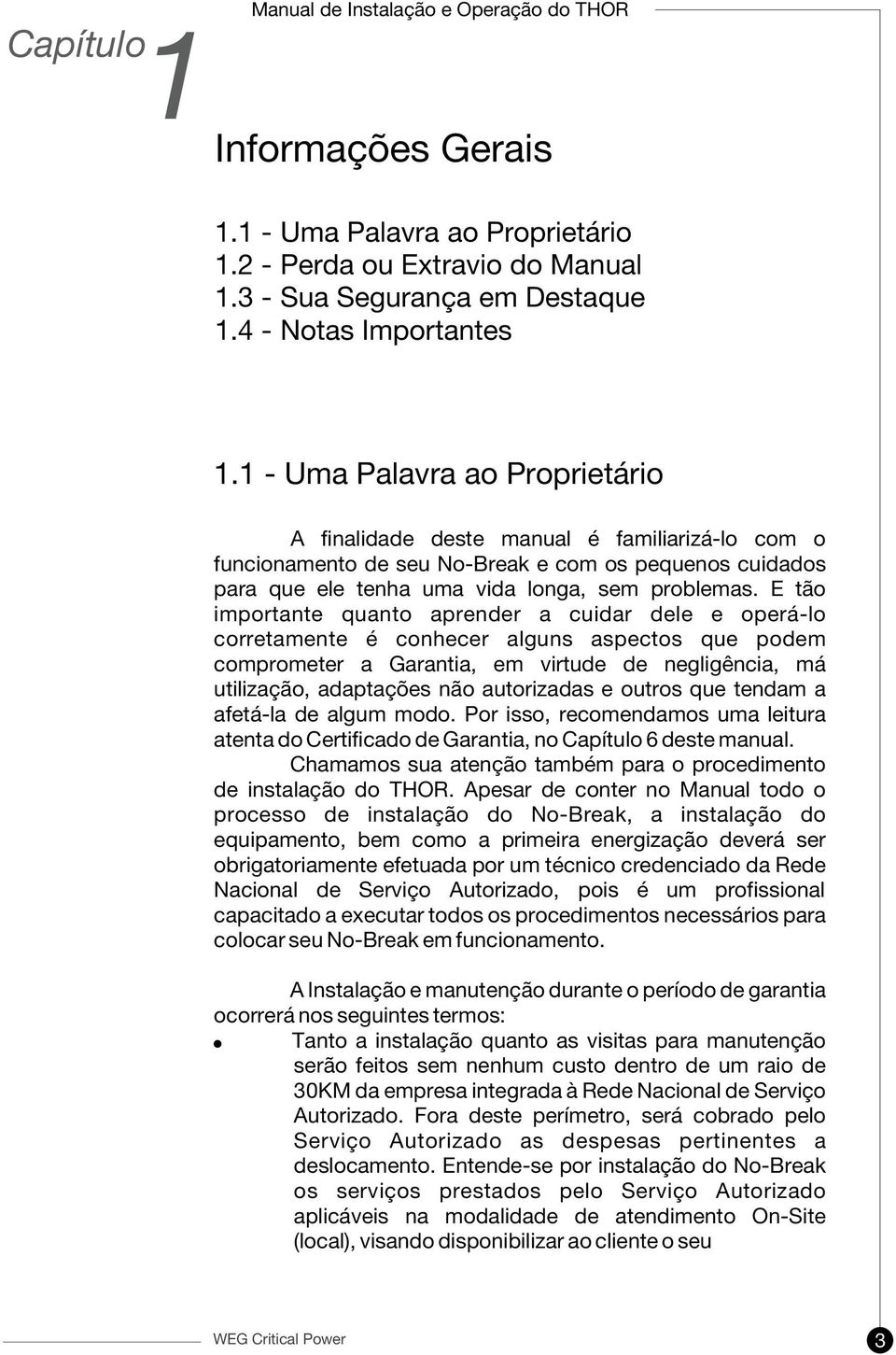 Capítulo 1

Manual de Instalação e Operação do THOR

Informações Gerais

1.1 - Uma Palavra ao Proprietário
1.2 - Perda ou Extravio do Manual
1.3 - Sua Segurança em Destaque
1.4 - Notas Importantes

1.1 - Uma Palavra ao Proprietário

A finalidade deste manual é familiarizá-lo com o funcionamento de seu No-Break e com os pequenos cuidados para que ele tenha uma vida longa, sem problemas. E tão importante quanto aprender a cuidar dele e operá-lo corretamente é conhecer alguns aspectos que podem comprometer a Garantia, em virtude de negligência, má utilização, adaptações não autorizadas e outros que tendam a afetá-la de algum modo. Por isso, recomendamos uma leitura atenta do Certificado de Garantia, no Capítulo 6 deste manual.
Chamamos sua atenção também para o procedimento de instalação do THOR. Apesar de conter no Manual todo o processo de instalação do No-Break, a instalação do equipamento, bem como a primeira energização deverá ser obrigatoriamente efetuada por um técnico credenciado da Rede Nacional de Serviço Autorizado, pois é um profissional capacitado a executar todos os procedimentos necessários para colocar seu No-Break em funcionamento.

A Instalação e manutenção durante o período de garantia ocorrerá nos seguintes termos:
• Tanto a instalação quanto as visitas para manutenção serão feitos sem nenhum custo dentro de um raio de 30KM da empresa integrada à Rede Nacional de Serviço Autorizado. Fora deste perímetro, será cobrado pelo Serviço Autorizado as despesas pertinentes a deslocamento. Entende-se por instalação do No-Break os serviços prestados pelo Serviço Autorizado aplicáveis na modalidade de atendimento On-Site (local), visando disponibilizar ao cliente o seu

WEG Critical Power 3